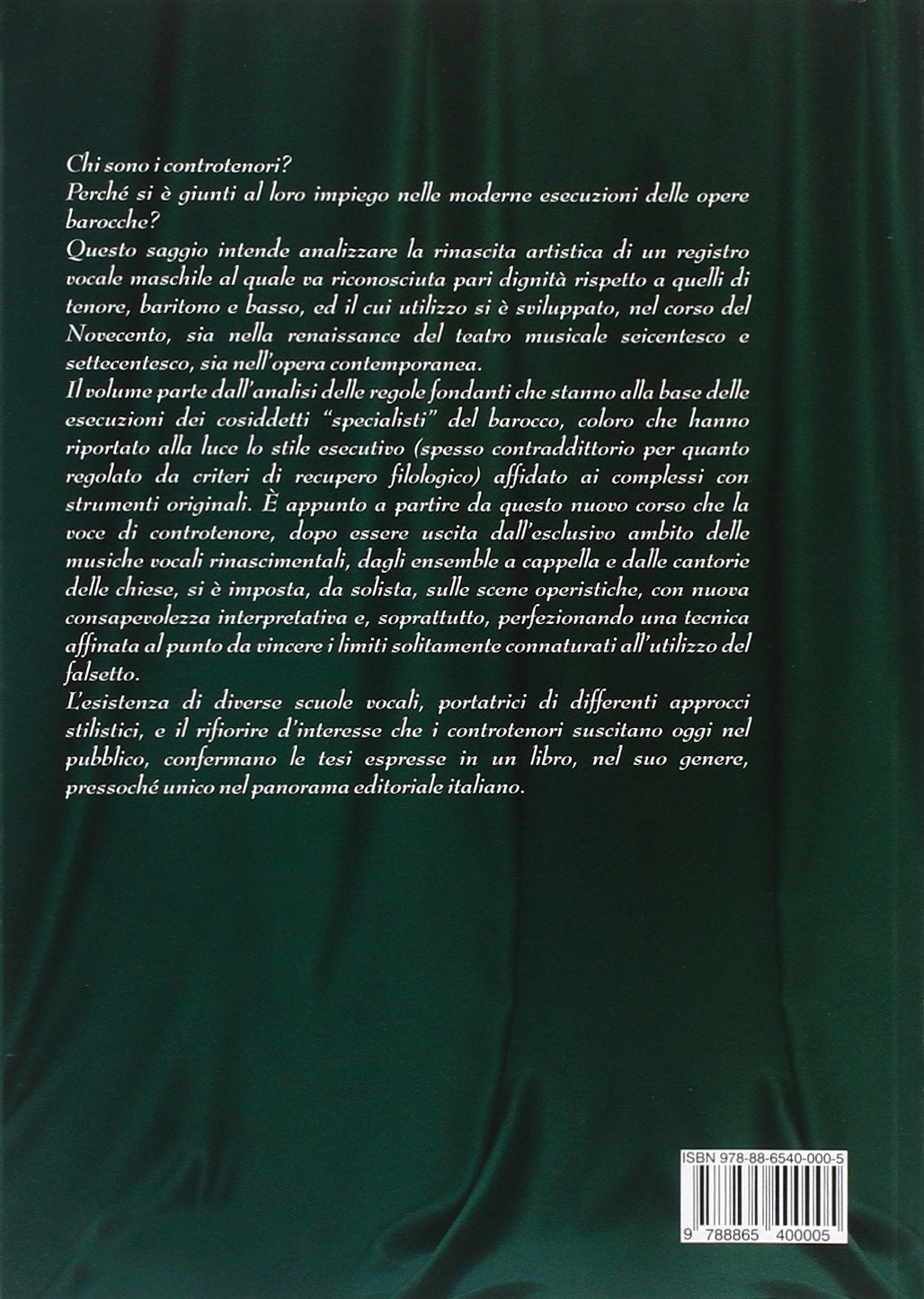 Chi sono i controtenori?
Perché si è giunti al loro impiego nelle moderne esecuzioni delle opere barocche?
Questo saggio intende analizzare la rinascita artistica di un registro vocale maschile al quale va riconosciuta pari dignità rispetto a quelli di tenore, baritono e basso, ed il cui utilizzo si è sviluppato, nel corso del Novecento, sia nella renaissance del teatro musicale seicentesco e settecentesco, sia nell'opera contemporanea.
Il volume parte dall'analisi delle regole fondanti che stanno alla base delle esecuzioni dei cosiddetti "specialisti" del barocco, coloro che hanno riportato alla luce lo stile esecutivo (spesso contraddittorio per quanto regolato da criteri di recupero filologico) affidato ai complessi con strumenti originali. È appunto a partire da questo nuovo corso che la voce di controtenore, dopo essere uscita dall'esclusivo ambito delle musiche vocali rinascimentali, dagli ensemble a cappella e dalle cantorie delle chiese, si è imposta, da solista, sulle scene operistiche, con nuova consapevolezza interpretativa e, soprattutto, perfezionando una tecnica affinata al punto da vincere i limiti solitamente connaturati all'utilizzo del falsetto.
L'esistenza di diverse scuole vocali, portatrici di differenti approcci stilistici, e il rifiorire d'interesse che i controtenori suscitano oggi nel pubblico, confermano le tesi espresse in un libro, nel suo genere, pressoché unico nel panorama editoriale italiano.

ISBN 978-88-6540-000-5
9 788865 400005